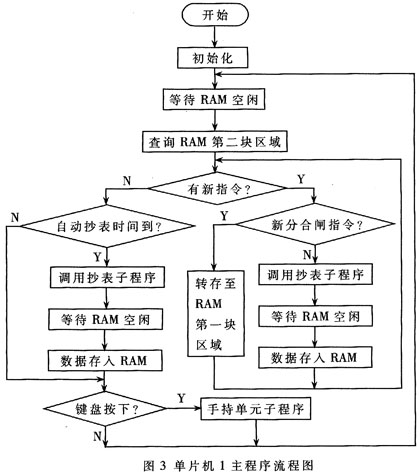 开始

初始化

等待 RAM 空闲

查询 RAM 第二块区域

N

有新指令？

Y

N

自动抄表时间到？

Y

新分合闸指令？

Y

调用抄表子程序

等待 RAM 空闲

数据存入 RAM

转存至 RAM 第一块区域

N

调用抄表子程序

等待 RAM 空闲

数据存入 RAM

键盘按下？

Y

手持单元子程序

N

图 3 单片机 1 主程序流程图